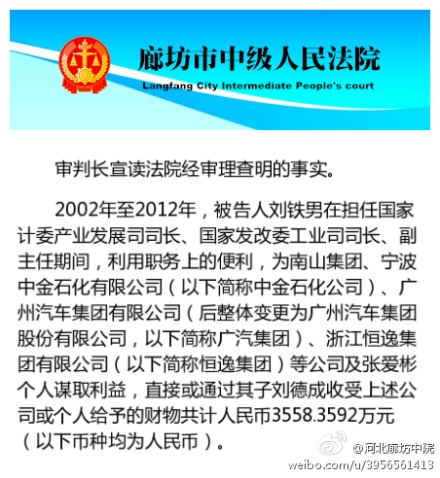 廊坊市中级人民法院
Langfang City Intermediate People's court

审判长宣读法院经审理查明的事实。

2002年至2012年，被告人刘铁男在担任国家计委产业发展司司长、国家发改委工业司司长、副主任期间，利用职务上的便利，为南山集团、宁波中金石化有限公司（以下简称中金石化公司）、广州汽车集团有限公司（后整体变更为广州汽车集团股份有限公司，以下简称广汽集团）、浙江恒逸集团有限公司（以下简称恒逸集团）等公司及张爱彬个人谋取利益，直接或通过其子刘德成收受上述公司或个人给予的财物共计人民币3558.3592万元（以下币种均为人民币）。

@河北廊坊中院
weibo.com/u/3956561413